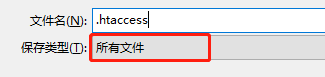 文件名(N): .htaccess
保存类型(T): 所有文件